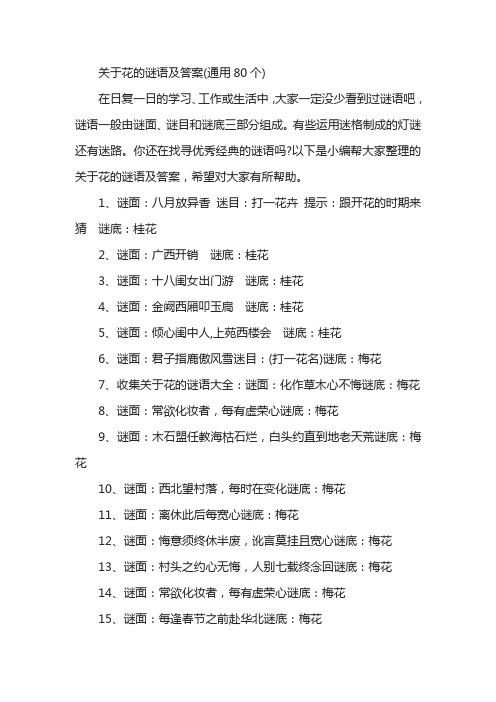 关于花的谜语及答案(通用 80 个)

在日复一日的学习、工作或生活中，大家一定没少看到过谜语吧，谜语一般由谜面、谜目和谜底三部分组成。有些运用迷格制成的灯谜还有迷路。你还在找寻优秀经典的谜语吗?以下是小编帮大家整理的关于花的谜语及答案，希望对大家有所帮助。

1、谜面：八月放异香 迷目：打一花卉 提示：跟开花的时期来猜 谜底：桂花

2、谜面：广西开销 谜底：桂花

3、谜面：十八闺女出门游 谜底：桂花

4、谜面：金阙西厢叩玉扃 谜底：桂花

5、谜面：倾心闺中人,上苑西楼会 谜底：桂花

6、谜面：君子指鹿傲风雪迷目：(打一花名)谜底：梅花

7、收集关于花的谜语大全：谜面：化作草木心不悔谜底：梅花

8、谜面：常欲化妆者，每有虚荣心谜底：梅花

9、谜面：木石盟任教海枯石烂，白头约直到地老天荒谜底：梅花

10、谜面：西北望村落，每时在变化谜底：梅花

11、谜面：离休此后每宽心谜底：梅花

12、谜面：悔意须终休半废，讹言莫挂且宽心谜底：梅花

13、谜面：村头之约心无悔，人别七载终念回谜底：梅花

14、谜面：常欲化妆者，每有虚荣心谜底：梅花

15、谜面：每逢春节之前赴华北谜底：梅花